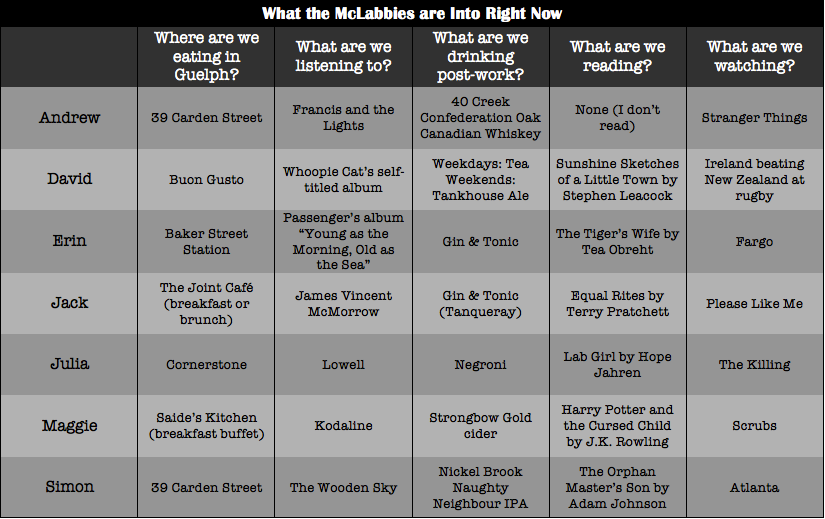 What the McLabbies are Into Right Now

| | Where are we eating in Guelph? | What are we listening to? | What are we drinking post-work? | What are we reading? | What are we watching? |
|---|---|---|---|---|---|
| Andrew | 39 Carden Street | Francis and the Lights | 40 Creek Confederation Oak Canadian Whiskey | None (I don't read) | Stranger Things |
| David | Buon Gusto | Whoopie Cat's self-titled album | Weekdays: Tea Weekends: Tankhouse Ale | Sunshine Sketches of a Little Town by Stephen Leacock | Ireland beating New Zealand at rugby |
| Erin | Baker Street Station | Passenger's album "Young as the Morning, Old as the Sea" | Gin & Tonic | The Tiger's Wife by Tea Obreht | Fargo |
| Jack | The Joint Café (breakfast or brunch) | James Vincent McMorrow | Gin & Tonic (Tanqueray) | Equal Rites by Terry Pratchett | Please Like Me |
| Julia | Cornerstone | Lowell | Negroni | Lab Girl by Hope Jahren | The Killing |
| Maggie | Saide's Kitchen (breakfast buffet) | Kodaline | Strongbow Gold cider | Harry Potter and the Cursed Child by J.K. Rowling | Scrubs |
| Simon | 39 Carden Street | The Wooden Sky | Nickel Brook Naughty Neighbour IPA | The Orphan Master's Son by Adam Johnson | Atlanta |